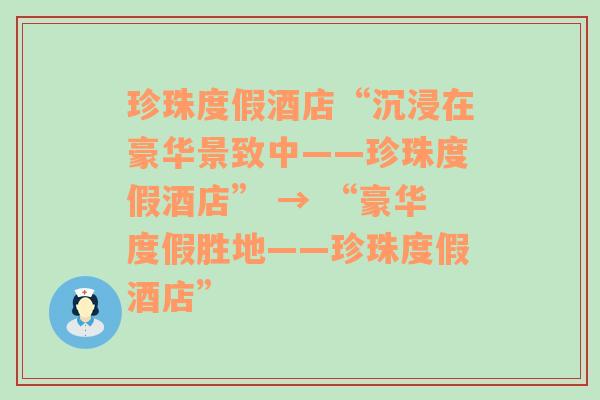 珍珠度假酒店“沉浸在豪华景致中——珍珠度假酒店” → “豪华度假胜地——珍珠度假酒店”